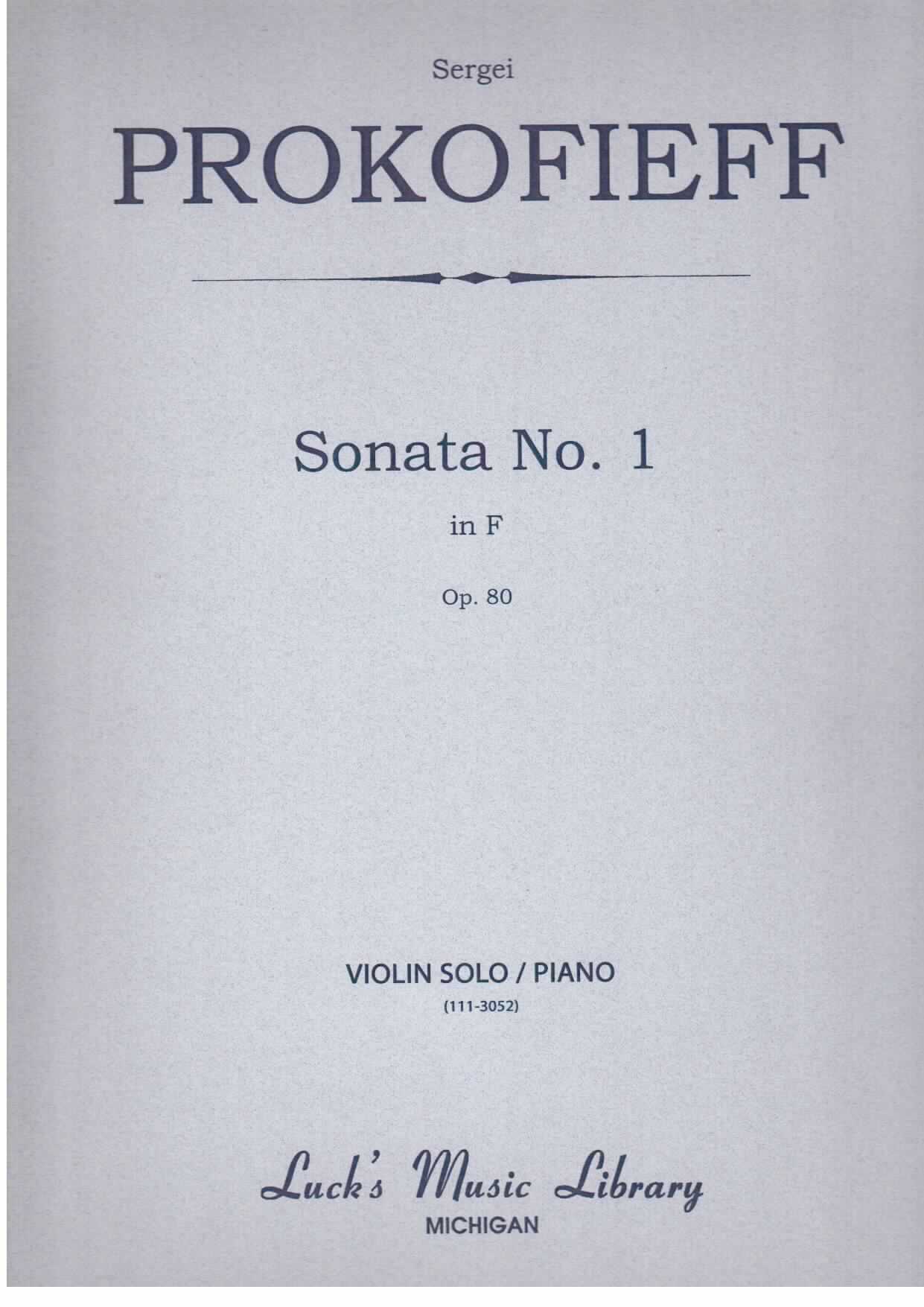 Sergei

PROKOFIEFF

Sonata No. 1

in F

Op. 80

VIOLIN SOLO / PIANO

(111-3052)

Luck's Music Library

MICHIGAN